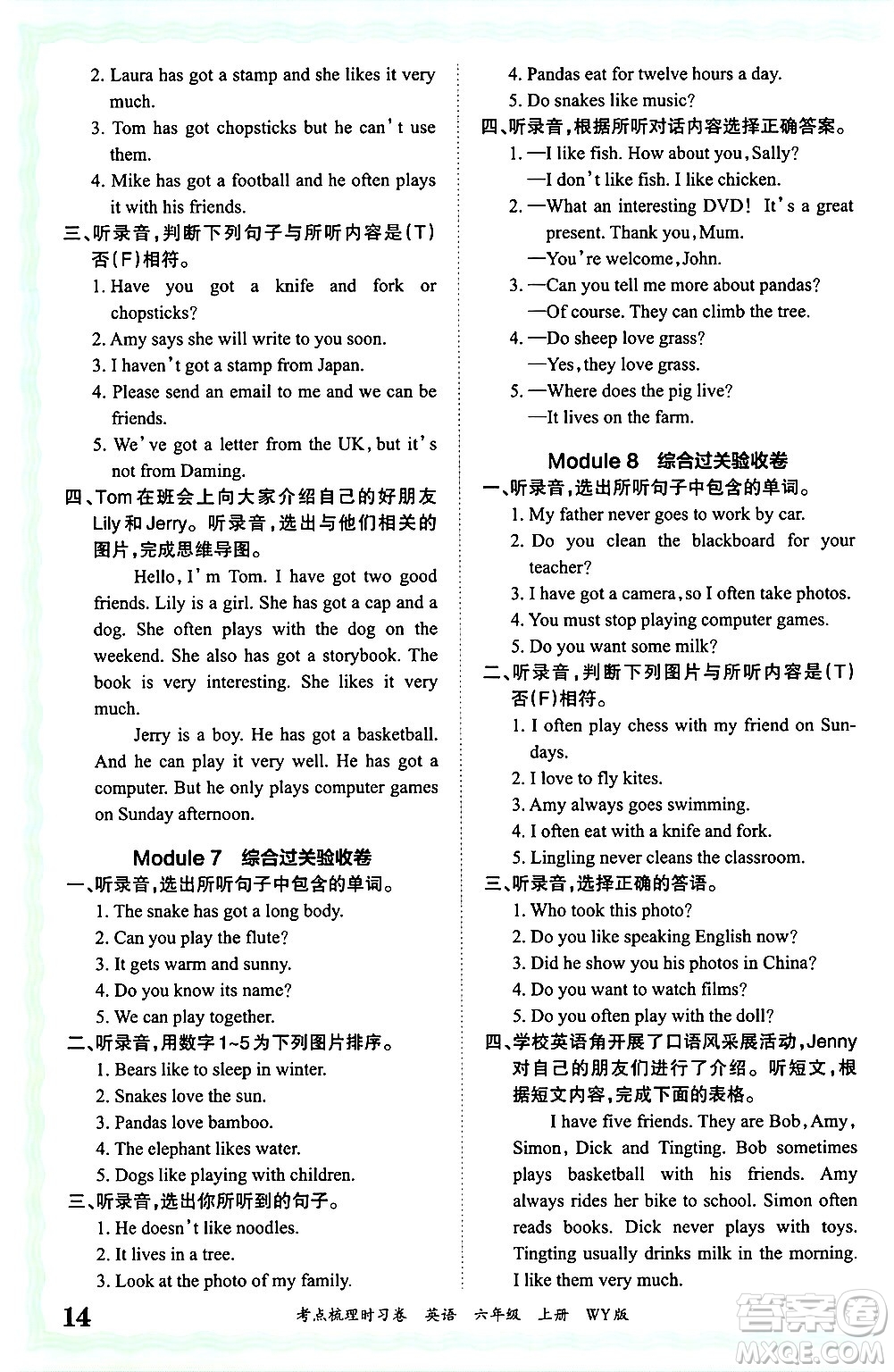 2. Laura has got a stamp and she likes it very much.

3. Tom has got chopsticks but he can't use them.

4. Mike has got a football and he often plays it with his friends.

三、听录音,判断下列句子与所听内容是(T)否(F)相符。

1. Have you got a knife and fork or chopsticks?

2. Amy says she will write to you soon.

3. I haven't got a stamp from Japan.

4. Please send an email to me and we can be friends.

5. We've got a letter from the UK, but it's not from Daming.

四、Tom在班会上向大家介绍自己的好朋友Lily和Jerry。听录音,选出与他们相关的图片,完成思维导图。

Hello, I'm Tom. I have got two good friends. Lily is a girl. She has got a cap and a dog. She often plays with the dog on the weekend. She also has got a storybook. The book is very interesting. She likes it very much.

Jerry is a boy. He has got a basketball. And he can play it very well. He has got a computer. But he only plays computer games on Sunday afternoon.

Module 7 综合过关验收卷

一、听录音,选出所听句子中包含的单词。

1. The snake has got a long body.

2. Can you play the flute?

3. It gets warm and sunny.

4. Do you know its name?

5. We can play together.

二、听录音,用数字1~5为下列图片排序。

1. Bears like to sleep in winter.

2. Snakes love the sun.

3. Pandas love bamboo.

4. The elephant likes water.

5. Dogs like playing with children.

三、听录音,选出你所听到的句子。

1. He doesn't like noodles.

2. It lives in a tree.

3. Look at the photo of my family.

4. Pandas eat for twelve hours a day.

5. Do snakes like music?

四、听录音,根据所听对话内容选择正确答案。

1. —I like fish. How about you, Sally?
—I don't like fish. I like chicken.

2. —What an interesting DVD! It's a great present. Thank you, Mum.
—You're welcome, John.

3. —Can you tell me more about pandas?
—Of course. They can climb the tree.

4. —Do sheep love grass?
—Yes, they love grass.

5. —Where does the pig live?
—It lives on the farm.

Module 8 综合过关验收卷

一、听录音,选出所听句子中包含的单词。

1. My father never goes to work by car.

2. Do you clean the blackboard for your teacher?

3. I have got a camera, so I often take photos.

4. You must stop playing computer games.

5. Do you want some milk?

二、听录音,判断下列图片与所听内容是(T)否(F)相符。

1. I often play chess with my friend on Sundays.

2. I love to fly kites.

3. Amy always goes swimming.

4. I often eat with a knife and fork.

5. Lingling never cleans the classroom.

三、听录音,选择正确的答语。

1. Who took this photo?

2. Do you like speaking English now?

3. Did he show you his photos in China?

4. Do you want to watch films?

5. Do you often play with the doll?

四、学校英语角开展了口语风采展活动,Jenny对自己的朋友们进行了介绍。听短文,根据短文内容,完成下面的表格。

I have five friends. They are Bob, Amy, Simon, Dick and Tingting. Bob sometimes plays basketball with his friends. Amy always rides her bike to school. Simon often reads books. Dick never plays with toys. Tingting usually drinks milk in the morning. I like them very much.

14 考点梳理时习卷 英语 六年级 上册 WY版

答案圈 MXQE.COM